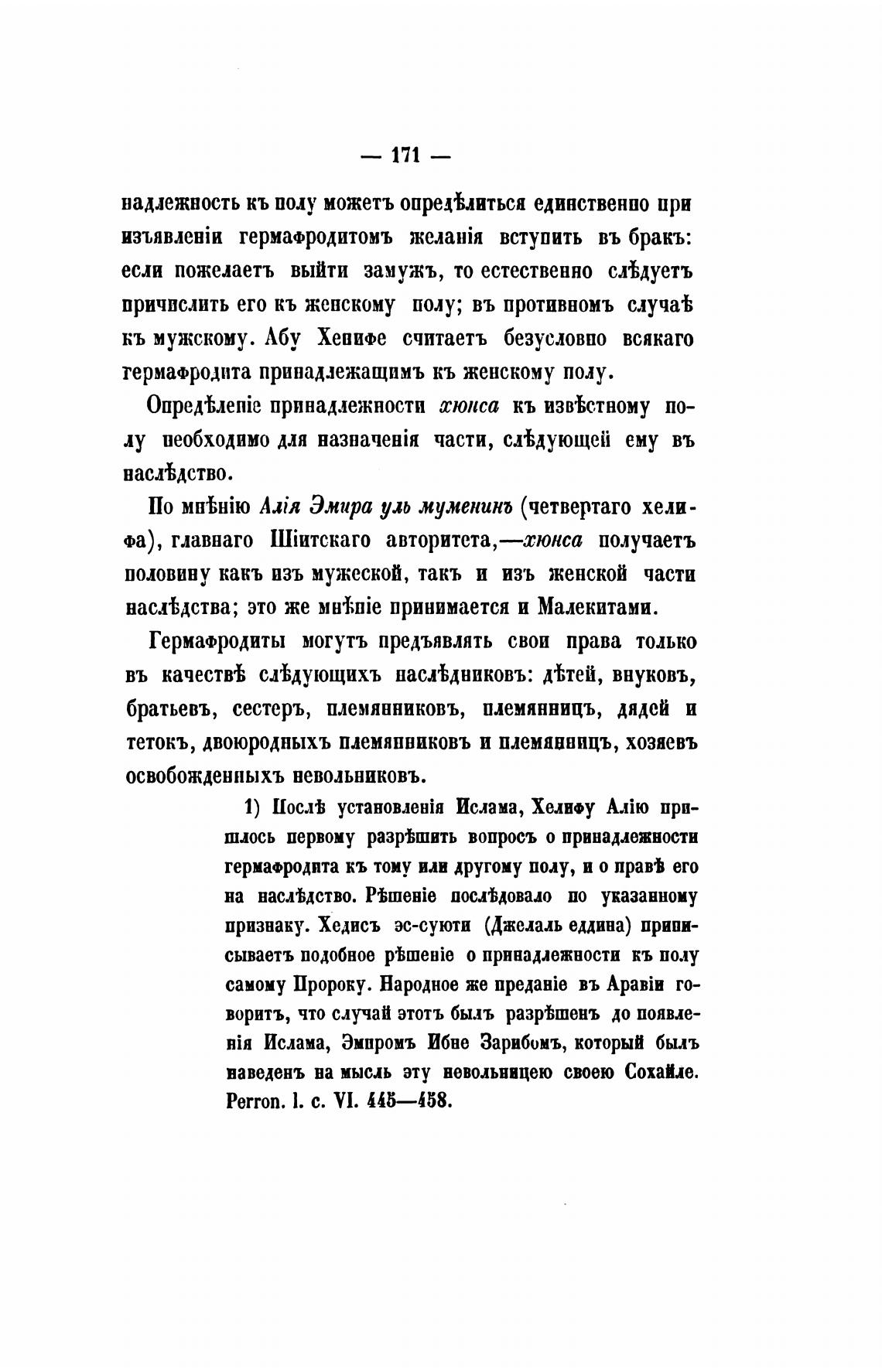 — 171 —

надлежность къ полу можетъ опредѣлиться единственно при изъявленіи гермафродитомъ желанія вступить въ бракъ: если пожелаетъ выйти замужъ, то естественно слѣдуетъ причислить его къ женскому полу; въ противномъ случаѣ къ мужскому. Абу Хенифе считаетъ безусловно всякаго гермафродита принадлежащимъ къ женскому полу.

Опредѣленіе принадлежности хюнса къ извѣстному полу необходимо для назначенія части, слѣдующей ему въ наслѣдство.

По мнѣнію Алія Эмира уль муменинъ (четвертаго хелифа), главнаго Шіитскаго авторитета,—хюнса получаетъ половину какъ изъ мужеской, такъ и изъ женской части наслѣдства; это же мнѣніе принимается и Малекитами.

Гермафродиты могутъ предъявлять свои права только въ качествѣ слѣдующихъ наслѣдниковъ: дѣтей, внуковъ, братьевъ, сестеръ, племянниковъ, племянницъ, дядей и тетокъ, двоюродныхъ племянниковъ и племянницъ, хозяевъ освобожденныхъ невольниковъ.

1) Послѣ установленія Ислама, Хелифу Алію пришлось первому разрѣшить вопросъ о принадлежности гермафродита къ тому или другому полу, и о правѣ его на наслѣдство. Рѣшеніе послѣдовало по указанному признаку. Хедисъ эс-суюти (Джелаль еддина) приписываетъ подобное рѣшеніе о принадлежности къ полу самому Пророку. Народное же преданіе въ Аравіи говоритъ, что случай этотъ былъ разрѣшенъ до появленія Ислама, Эмиромъ Ибне Зарибомъ, который былъ наведенъ на мысль эту невольницею своею Сохайле. Perron. l. c. VI. 445—458.